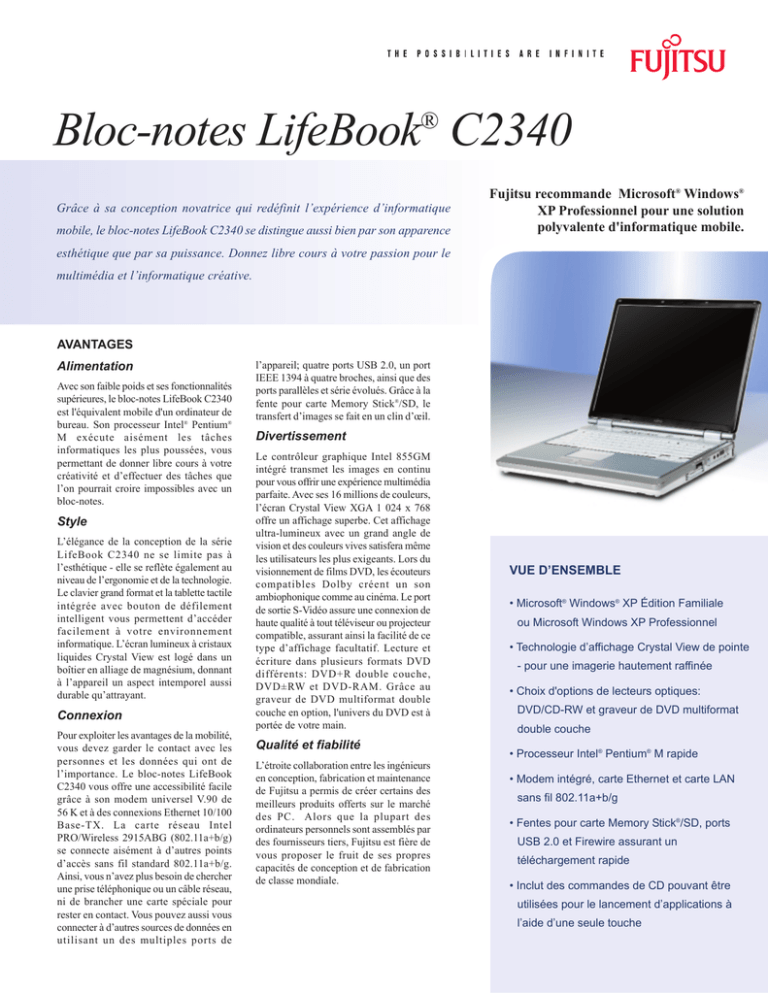 THE POSSIBILITIES ARE INFINITE

FUJITSU

Bloc-notes LifeBook® C2340

Grâce à sa conception novatrice qui redéfinit l'expérience d'informatique mobile, le bloc-notes LifeBook C2340 se distingue aussi bien par son apparence esthétique que par sa puissance. Donnez libre cours à votre passion pour le multimédia et l'informatique créative.

Fujitsu recommande Microsoft® Windows® XP Professionnel pour une solution polyvalente d'informatique mobile.

AVANTAGES

Alimentation

Avec son faible poids et ses fonctionnalités supérieures, le bloc-notes LifeBook C2340 est l'équivalent mobile d'un ordinateur de bureau. Son processeur Intel® Pentium® M exécute aisément les tâches informatiques les plus poussées, vous permettant de donner libre cours à votre créativité et d'effectuer des tâches que l'on pourrait croire impossibles avec un bloc-notes.

Style

L'élégance de la conception de la série LifeBook C2340 ne se limite pas à l'esthétique - elle se reflète également au niveau de l'ergonomie et de la technologie. Le clavier grand format et la tablette tactile intégrée avec bouton de défilement intelligent vous permettent d'accéder facilement à votre environnement informatique. L'écran lumineux à cristaux liquides Crystal View est logé dans un boîtier en alliage de magnésium, donnant à l'appareil un aspect intemporel aussi durable qu'attrayant.

Connexion

Pour exploiter les avantages de la mobilité, vous devez garder le contact avec les personnes et les données qui ont de l'importance. Le bloc-notes LifeBook C2340 vous offre une accessibilité facile grâce à son modem universel V.90 de 56 K et à des connexions Ethernet 10/100 Base-TX. La carte réseau Intel PRO/Wireless 2915ABG (802.11a+b/g) se connecte aisément à d'autres points d'accès sans fil standard 802.11a+b/g. Ainsi, vous n'avez plus besoin de chercher une prise téléphonique ou un câble réseau, ni de brancher une carte spéciale pour rester en contact. Vous pouvez aussi vous connecter à d'autres sources de données en utilisant un des multiples ports de l'appareil; quatre ports USB 2.0, un port IEEE 1394 à quatre broches, ainsi que des ports parallèles et série évolués. Grâce à la fente pour carte Memory Stick®/SD, le transfert d'images se fait en un clin d'œil.

Divertissement

Le contrôleur graphique Intel 855GM intégré transmet les images en continu pour vous offrir une expérience multimédia parfaite. Avec ses 16 millions de couleurs, l'écran Crystal View XGA 1 024 x 768 offre un affichage superbe. Cet affichage ultra-lumineux avec un grand angle de vision et des couleurs vives satisfera même les utilisateurs les plus exigeants. Lors du visionnement de films DVD, les écouteurs compatibles Dolby créent un son ambiophonique comme au cinéma. Le port de sortie S-Vidéo assure une connexion de haute qualité à tout téléviseur ou projecteur compatible, assurant ainsi la facilité de ce type d'affichage facultatif. Lecture et écriture dans plusieurs formats DVD différents: DVD+R double couche, DVD±RW et DVD-RAM. Grâce au graveur de DVD multiformat double couche en option, l'univers du DVD est à portée de votre main.

Qualité et fiabilité

L'étroite collaboration entre les ingénieurs en conception, fabrication et maintenance de Fujitsu a permis de créer certains des meilleurs produits offerts sur le marché des PC. Alors que la plupart des ordinateurs personnels sont assemblés par des fournisseurs tiers, Fujitsu est fière de vous proposer le fruit de ses propres capacités de conception et de fabrication de classe mondiale.

VUE D'ENSEMBLE

• Microsoft® Windows® XP Édition Familiale ou Microsoft Windows XP Professionnel

• Technologie d'affichage Crystal View de pointe - pour une imagerie hautement raffinée

• Choix d'options de lecteurs optiques: DVD/CD-RW et graveur de DVD multiformat double couche

• Processeur Intel® Pentium® M rapide

• Modem intégré, carte Ethernet et carte LAN sans fil 802.11a+b/g

• Fentes pour carte Memory Stick®/SD, ports USB 2.0 et Firewire assurant un téléchargement rapide

• Inclut des commandes de CD pouvant être utilisées pour le lancement d'applications à l'aide d'une seule touche